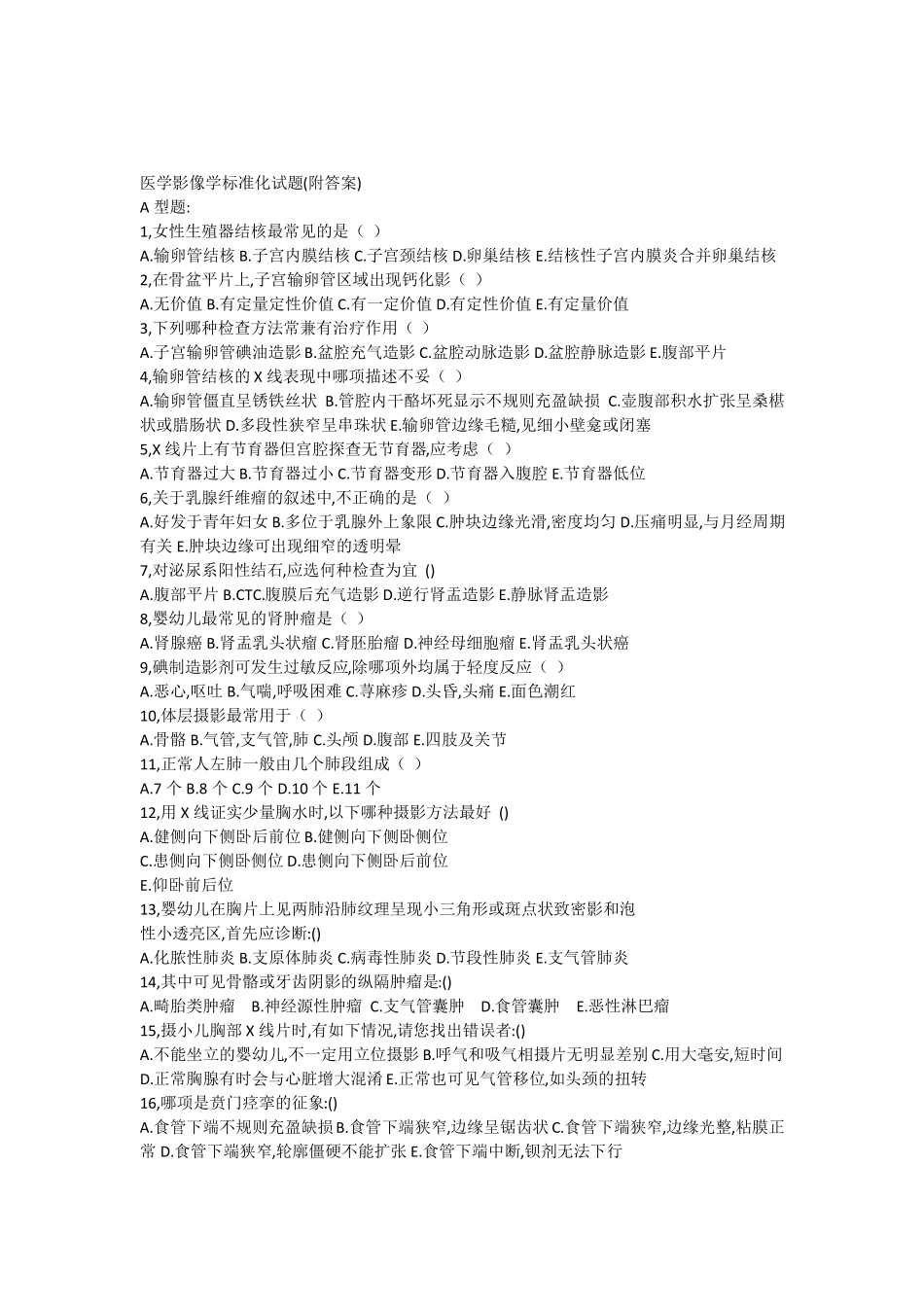 医学影像学标准化试题(附答案)
A 型题:
1,女性生殖器结核最常见的是（ ）
A.输卵管结核 B.子宫内膜结核 C.子宫颈结核 D.卵巢结核 E.结核性子宫内膜炎合并卵巢结核
2,在骨盆平片上,子宫输卵管区域出现钙化影（ ）
A.无价值 B.有定量定性价值 C.有一定价值 D.有定性价值 E.有定量价值
3,下列哪种检查方法常兼有治疗作用（ ）
A.子宫输卵管碘油造影 B.盆腔充气造影 C.盆腔动脉造影 D.盆腔静脉造影 E.腹部平片
4,输卵管结核的 X 线表现中哪项描述不妥（ ）
A.输卵管僵直呈锈铁丝状 B.管腔内干酪坏死显示不规则充盈缺损 C.壶腹部积水扩张呈桑椹状或腊肠状 D.多段性狭窄呈串珠状 E.输卵管边缘毛糙,见细小壁龛或闭塞
5,X 线片上有节育器但宫腔探查无节育器,应考虑（ ）
A.节育器过大 B.节育器过小 C.节育器变形 D.节育器入腹腔 E.节育器低位
6,关于乳腺纤维瘤的叙述中,不正确的是（ ）
A.好发于青年妇女 B.多位于乳腺外上象限 C.肿块边缘光滑,密度均匀 D.压痛明显,与月经周期有关 E.肿块边缘可出现细窄的透明晕
7,对泌尿系阳性结石,应选何种检查为宜 ()
A.腹部平片 B.CTC.腹膜后充气造影 D.逆行肾盂造影 E.静脉肾盂造影
8,婴幼儿最常见的肾肿瘤是（ ）
A.肾腺癌 B.肾盂乳头状瘤 C.肾胚胎瘤 D.神经母细胞瘤 E.肾盂乳头状癌
9,碘制造影剂可发生过敏反应,除哪项外均属于轻度反应（ ）
A.恶心,呕吐 B.气喘,呼吸困难 C.荨麻疹 D.头昏,头痛 E.面色潮红
10,体层摄影最常用于（ ）
A.骨骼 B.气管,支气管,肺 C.头颅 D.腹部 E.四肢及关节
11,正常人左肺一般由几个肺段组成（ ）
A.7 个 B.8 个 C.9 个 D.10 个 E.11 个
12,用 X 线证实少量胸水时,以下哪种摄影方法最好 ()
A.健侧向下侧卧后前位 B.健侧向下侧卧侧位
C.患侧向下侧卧侧位 D.患侧向下侧卧后前位
E.仰卧前后位
13,婴幼儿在胸片上见两肺沿肺纹理呈现小三角形或斑点状致密影和泡性小透亮区,首先应诊断:()
A.化脓性肺炎 B.支原体肺炎 C.病毒性肺炎 D.节段性肺炎 E.支气管肺炎
14,其中可见骨骼或牙齿阴影的纵隔肿瘤是:()
A.畸胎类肿瘤 B.神经源性肿瘤 C.支气管囊肿 D.食管囊肿 E.恶性淋巴瘤
15,摄小儿胸部 X 线片时,有如下情况,请您找出错误者:()
A.不能坐立的婴幼儿,不一定用立位摄影 B.呼气和吸气相摄片无明显差别 C.用大毫安,短时间 D.正常胸腺有时会与心脏增大混淆 E.正常也可见气管移位,如头颈的扭转
16,哪项是贲门痉挛的征象:()
A.食管下端不规则充盈缺损 B.食管下端狭窄,边缘呈锯齿状 C.食管下端狭窄,边缘光整,粘膜正常 D.食管下端狭窄,轮廓僵硬不能扩张 E.食管下端中断,钡剂无法下行